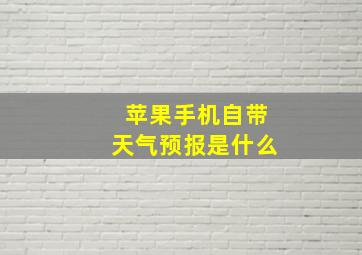 苹果手机自带
天气预报是什么